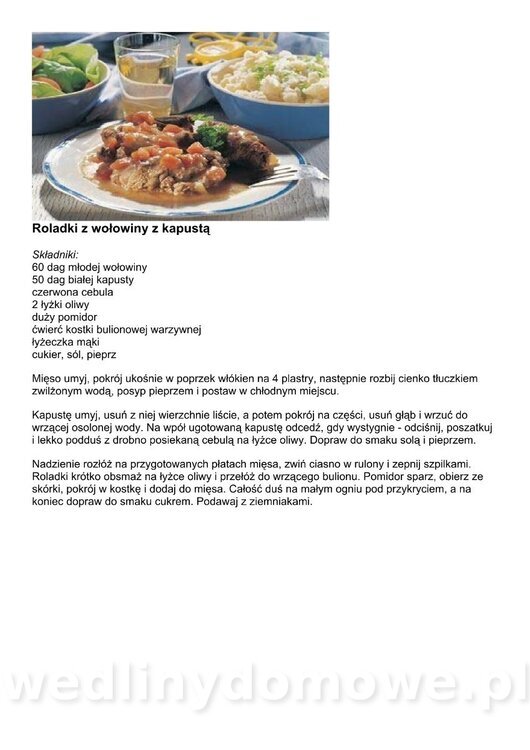 Roladki z wołowiny z kapustą

Składniki:
60 dag młodej wołowiny
50 dag białej kapusty
czerwona cebula
2 łyżki oliwy
duży pomidor
ćwierć kostki bulionowej warzywnej
łyżeczka mąki
cukier, sól, pieprz

Mięso umyj, pokrój ukośnie w poprzek włókien na 4 plastry, następnie rozbij cienko tłuczkiem zwilżonym wodą, posyp pieprzem i postaw w chłodnym miejscu.

Kapustę umyj, usuń z niej wierzchnie liście, a potem pokrój na części, usuń głąb i wrzuć do wrzącej osolonej wody. Na wpół ugotowaną kapustę odcedź, gdy wystygnie - odciśnij, poszatkuj i lekko podduś z drobno posiekaną cebulą na łyżce oliwy. Dopraw do smaku solą i pieprzem.

Nadzienie rozłóż na przygotowanych płatach mięsa, zwiń ciasno w rulony i zepnij szpilkami. Roladki krótko obsmaż na łyżce oliwy i przełóż do wrzącego bulionu. Pomidor sparz, obierz ze skórki, pokrój w kostkę i dodaj do mięsa. Całość duś na małym ogniu pod przykryciem, a na koniec dopraw do smaku cukrem. Podawaj z ziemniakami.

wedlinydomowe.pl